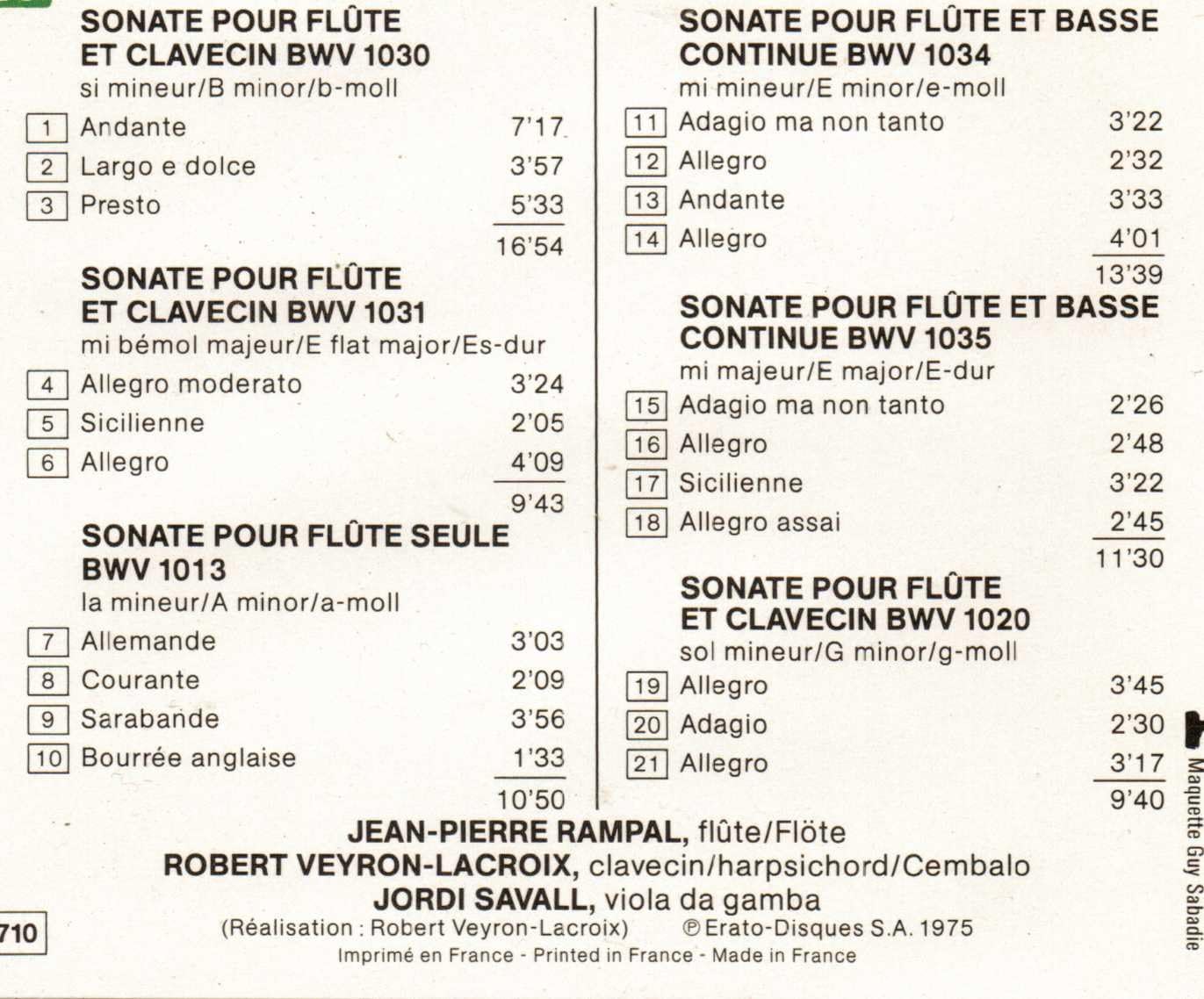 SONATE POUR FLÛTE ET CLAVECIN BWV 1030
si mineur/B minor/b-moll

| | | |
|---|---|---|
| 1 | Andante | 7'17 |
| 2 | Largo e dolce | 3'57 |
| 3 | Presto | 5'33 |
| | | 16'54 |

SONATE POUR FLÛTE ET CLAVECIN BWV 1031
mi bémol majeur/E flat major/Es-dur

| | | |
|---|---|---|
| 4 | Allegro moderato | 3'24 |
| 5 | Sicilienne | 2'05 |
| 6 | Allegro | 4'09 |
| | | 9'43 |

SONATE POUR FLÛTE SEULE BWV 1013
la mineur/A minor/a-moll

| | | |
|---|---|---|
| 7 | Allemande | 3'03 |
| 8 | Courante | 2'09 |
| 9 | Sarabande | 3'56 |
| 10 | Bourrée anglaise | 1'33 |
| | | 10'50 |

SONATE POUR FLÛTE ET BASSE CONTINUE BWV 1034
mi mineur/E minor/e-moll

| | | |
|---|---|---|
| 11 | Adagio ma non tanto | 3'22 |
| 12 | Allegro | 2'32 |
| 13 | Andante | 3'33 |
| 14 | Allegro | 4'01 |
| | | 13'39 |

SONATE POUR FLÛTE ET BASSE CONTINUE BWV 1035
mi majeur/E major/E-dur

| | | |
|---|---|---|
| 15 | Adagio ma non tanto | 2'26 |
| 16 | Allegro | 2'48 |
| 17 | Sicilienne | 3'22 |
| 18 | Allegro assai | 2'45 |
| | | 11'30 |

SONATE POUR FLÛTE ET CLAVECIN BWV 1020
sol mineur/G minor/g-moll

| | | |
|---|---|---|
| 19 | Allegro | 3'45 |
| 20 | Adagio | 2'30 |
| 21 | Allegro | 3'17 |
| | | 9'40 |

JEAN-PIERRE RAMPAL, flûte/Flöte
ROBERT VEYRON-LACROIX, clavecin/harpsichord/Cembalo
JORDI SAVALL, viola da gamba
(Réalisation : Robert Veyron-Lacroix) ℗ Erato-Disques S.A. 1975
Imprimé en France - Printed in France - Made in France

710

Maquette Guy Sabadie